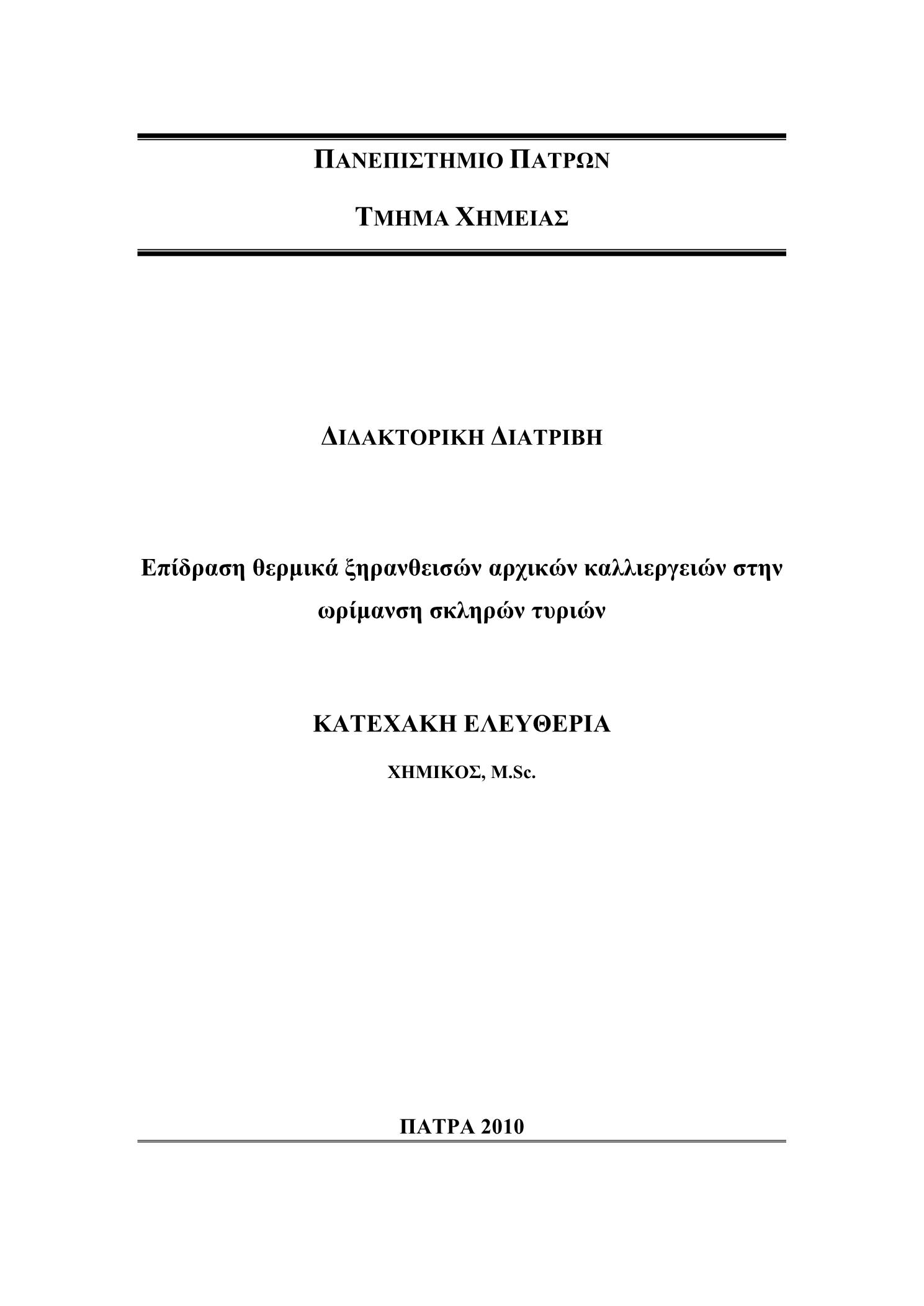 ΠΑΝΕΠΙΣΤΗΜΙΟ ΠΑΤΡΩΝ

ΤΜΗΜΑ ΧΗΜΕΙΑΣ

ΔΙΔΑΚΤΟΡΙΚΗ ΔΙΑΤΡΙΒΗ

Επίδραση θερμικά ξηρανθεισών αρχικών καλλιεργειών στην ωρίμανση σκληρών τυριών

ΚΑΤΕΧΑΚΗ ΕΛΕΥΘΕΡΙΑ

ΧΗΜΙΚΟΣ, M.Sc.

ΠΑΤΡΑ 2010